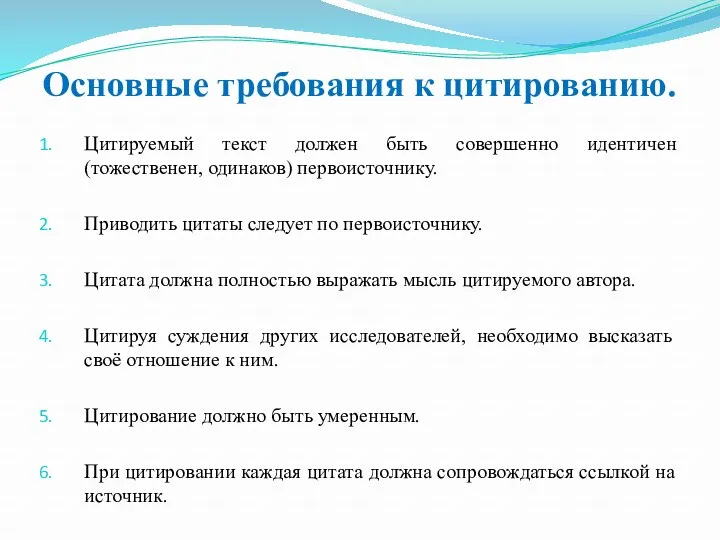 Основные требования к цитированию.

1. Цитируемый текст должен быть совершенно идентичен (тожественен, одинаков) первоисточнику.

2. Приводить цитаты следует по первоисточнику.

3. Цитата должна полностью выражать мысль цитируемого автора.

4. Цитируя суждения других исследователей, необходимо высказать своё отношение к ним.

5. Цитирование должно быть умеренным.

6. При цитировании каждая цитата должна сопровождаться ссылкой на источник.